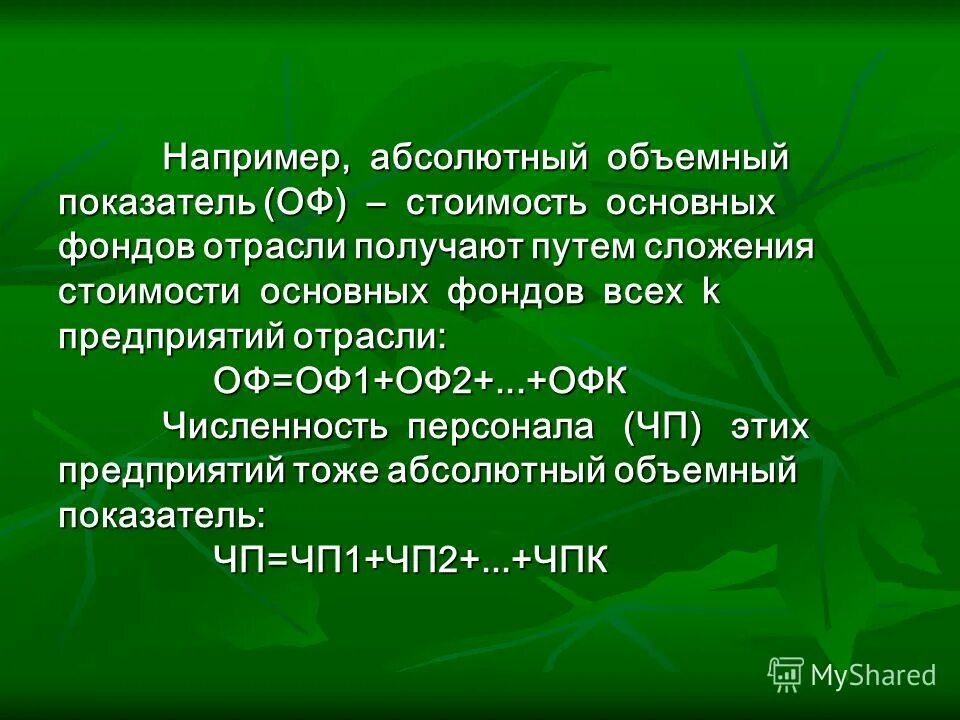 Например, абсолютный объемный показатель (ОФ) – стоимость основных фондов отрасли получают путем сложения стоимости основных фондов всех k предприятий отрасли:

ОФ=ОФ1+ОФ2+...+ОФК

Численность персонала (ЧП) этих предприятий тоже абсолютный объемный показатель:

ЧП=ЧП1+ЧП2+...+ЧПК

MyShared